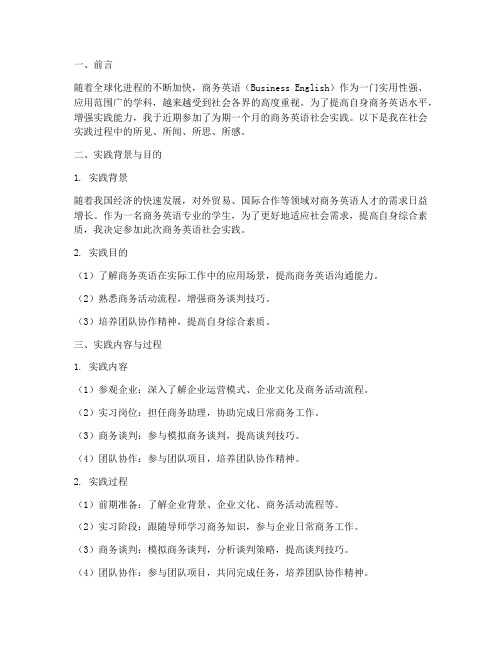 一、前言

随着全球化进程的不断加快，商务英语（Business English）作为一门实用性强、应用范围广的学科，越来越受到社会各界的高度重视。为了提高自身商务英语水平，增强实践能力，我于近期参加了为期一个月的商务英语社会实践。以下是我在社会实践过程中的所见、所闻、所思、所感。

二、实践背景与目的

1. 实践背景

随着我国经济的快速发展，对外贸易、国际合作等领域对商务英语人才的需求日益增长。作为一名商务英语专业的学生，为了更好地适应社会需求，提高自身综合素质，我决定参加此次商务英语社会实践。

2. 实践目的

（1）了解商务英语在实际工作中的应用场景，提高商务英语沟通能力。

（2）熟悉商务活动流程，增强商务谈判技巧。

（3）培养团队协作精神，提高自身综合素质。

三、实践内容与过程

1. 实践内容

（1）参观企业：深入了解企业运营模式、企业文化及商务活动流程。

（2）实习岗位：担任商务助理，协助完成日常商务工作。

（3）商务谈判：参与模拟商务谈判，提高谈判技巧。

（4）团队协作：参与团队项目，培养团队协作精神。

2. 实践过程

（1）前期准备：了解企业背景、企业文化、商务活动流程等。

（2）实习阶段：跟随导师学习商务知识，参与企业日常商务工作。

（3）商务谈判：模拟商务谈判，分析谈判策略，提高谈判技巧。

（4）团队协作：参与团队项目，共同完成任务，培养团队协作精神。